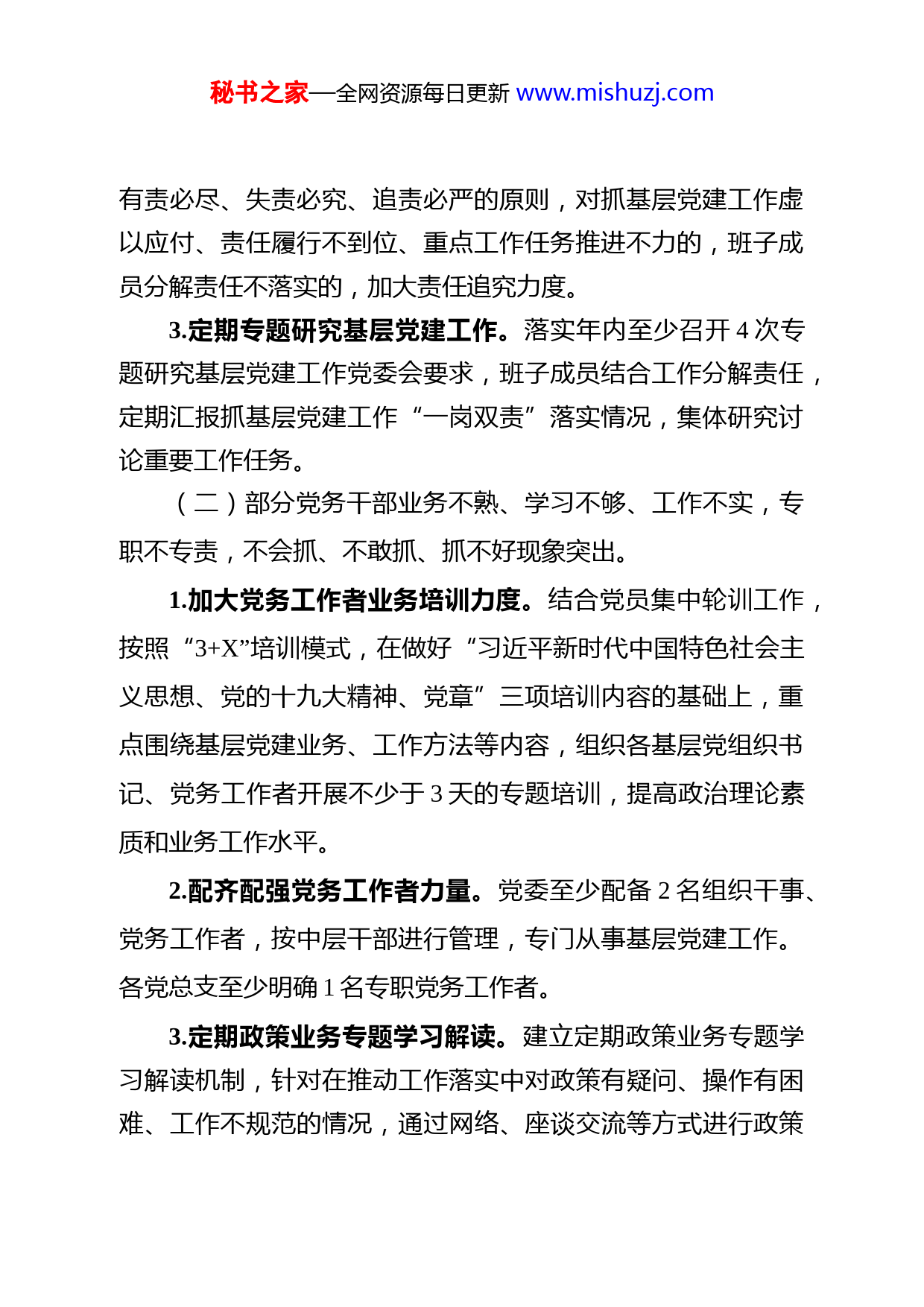 秘书之家—全网资源每日更新 www.mishuzj.com

有责必尽、失责必究、追责必严的原则，对抓基层党建工作虚以应付、责任履行不到位、重点工作任务推进不力的，班子成员分解责任不落实的，加大责任追究力度。

3.定期专题研究基层党建工作。落实年内至少召开 4 次专题研究基层党建工作党委会要求，班子成员结合工作分解责任，定期汇报抓基层党建工作“一岗双责”落实情况，集体研究讨论重要工作任务。

（二）部分党务干部业务不熟、学习不够、工作不实，专职不专责，不会抓、不敢抓、抓不好现象突出。

1.加大党务工作者业务培训力度。结合党员集中轮训工作，按照“3+X”培训模式，在做好“习近平新时代中国特色社会主义思想、党的十九大精神、党章”三项培训内容的基础上，重点围绕基层党建业务、工作方法等内容，组织各基层党组织书记、党务工作者开展不少于 3 天的专题培训，提高政治理论素质和业务工作水平。

2.配齐配强党务工作者力量。党委至少配备 2 名组织干事、党务工作者，按中层干部进行管理，专门从事基层党建工作。各党总支至少明确 1 名专职党务工作者。

3.定期政策业务专题学习解读。建立定期政策业务专题学习解读机制，针对在推动工作落实中对政策有疑问、操作有困难、工作不规范的情况，通过网络、座谈交流等方式进行政策